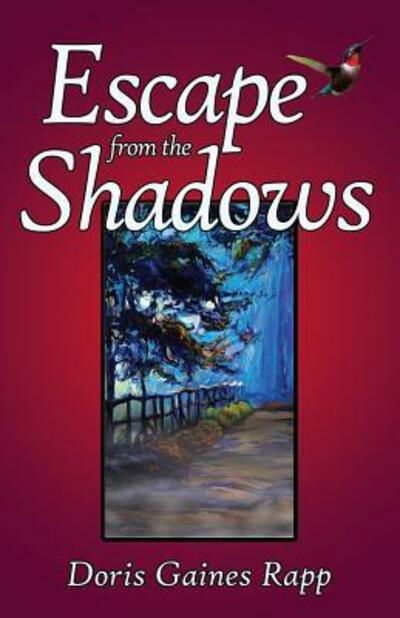 Escape
from the
Shadows

Doris Gaines Rapp